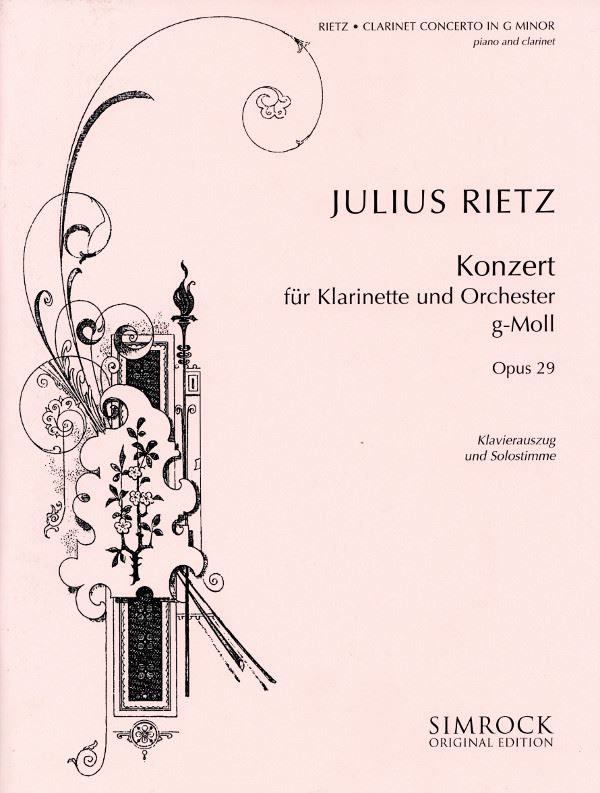 RIETZ • CLARINET CONCERTO IN G MINOR
piano and clarinet

JULIUS RIETZ

Konzert
für Klarinette und Orchester
g-Moll

Opus 29

Klavierauszug
und Solostimme

SIMROCK
ORIGINAL EDITION